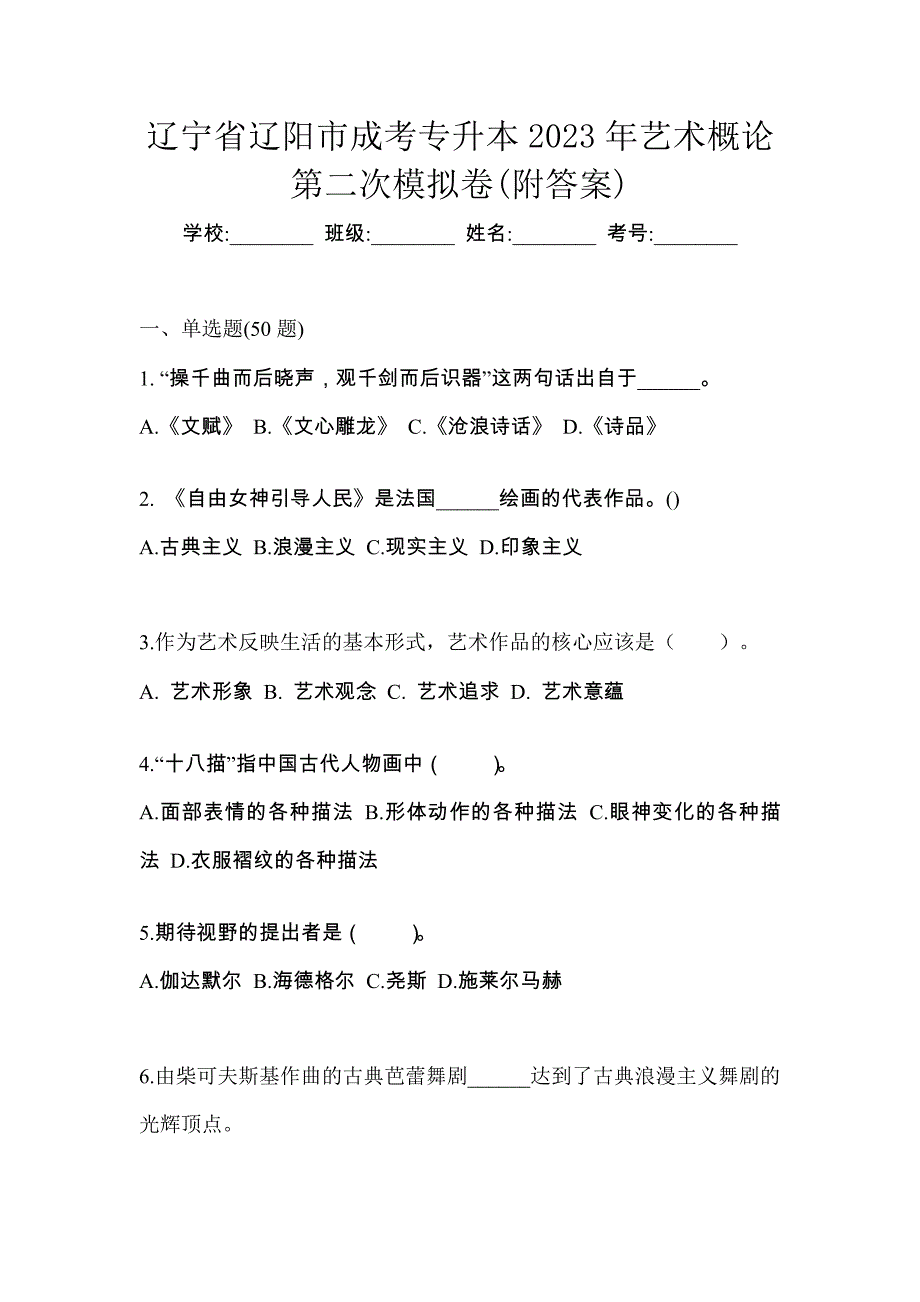 辽宁省辽阳市成考专升本 2023 年艺术概论第二次模拟卷(附答案)

学校:________ 班级:________ 姓名:________ 考号:________

一、单选题(50 题)

1. “操千曲而后晓声，观千剑而后识器”这两句话出自于______。

A.《文赋》 B.《文心雕龙》 C.《沧浪诗话》 D.《诗品》

2. 《自由女神引导人民》是法国______绘画的代表作品。()

A.古典主义 B.浪漫主义 C.现实主义 D.印象主义

3.作为艺术反映生活的基本形式，艺术作品的核心应该是（　　）。

A. 艺术形象 B. 艺术观念 C. 艺术追求 D. 艺术意蕴

4.“十八描”指中国古代人物画中 (　　)。

A.面部表情的各种描法 B.形体动作的各种描法 C.眼神变化的各种描法 D.衣服褶纹的各种描法

5.期待视野的提出者是 (　　)。

A.伽达默尔 B.海德格尔 C.尧斯 D.施莱尔马赫

6.由柴可夫斯基作曲的古典芭蕾舞剧______达到了古典浪漫主义舞剧的光辉顶点。